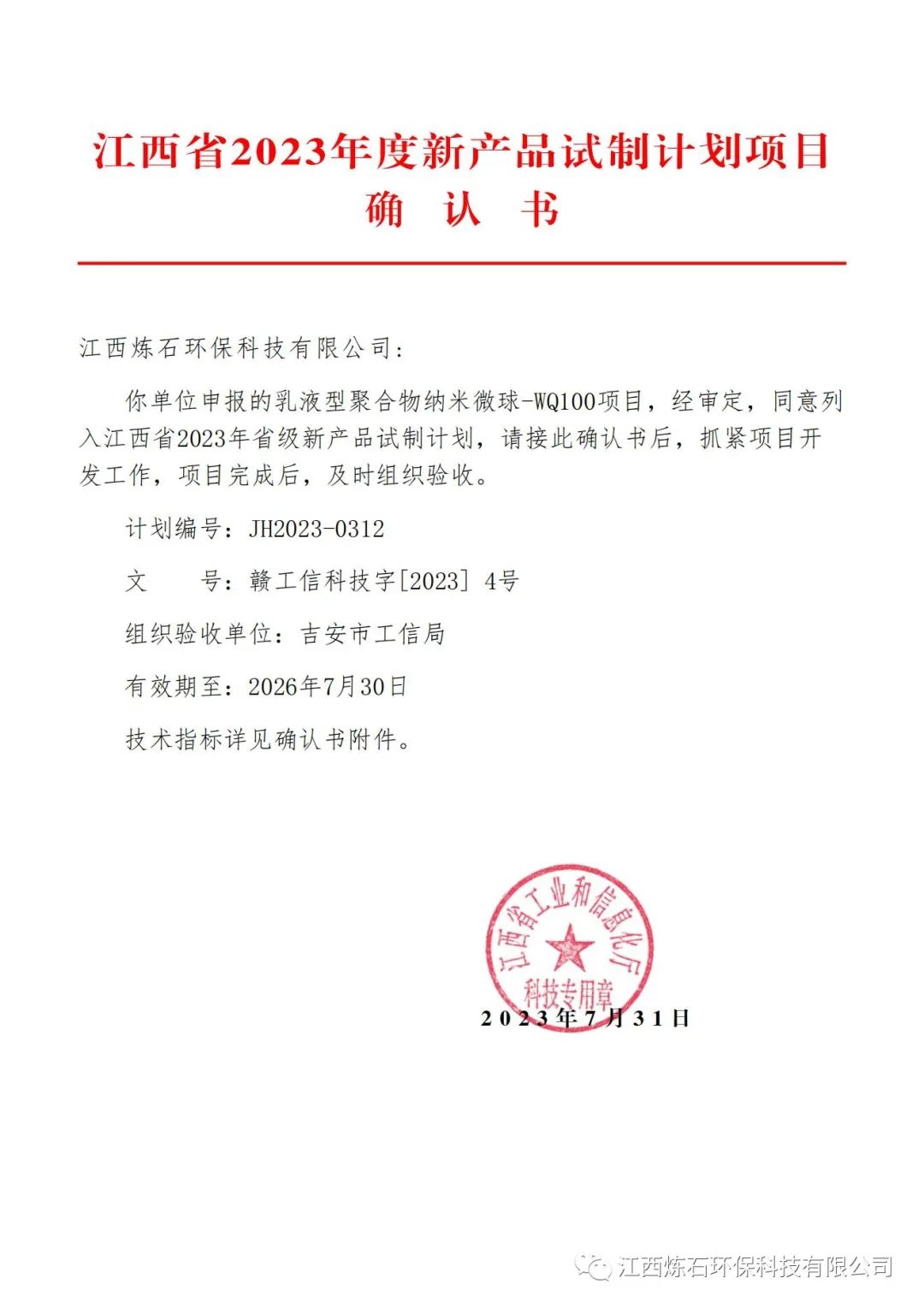 江西省2023年度新产品试制计划项目
确 认 书

江西炼石环保科技有限公司：

你单位申报的乳液型聚合物纳米微球-WQ100项目，经审定，同意列入江西省2023年省级新产品试制计划，请接此确认书后，抓紧项目开发工作，项目完成后，及时组织验收。

计划编号：JH2023-0312

文 号：赣工信科技字[2023] 4号

组织验收单位：吉安市工信局

有效期至：2026年7月30日

技术指标详见确认书附件。

江西省工业和信息化厅
科技专用章

2023年7月31日

江西炼石环保科技有限公司